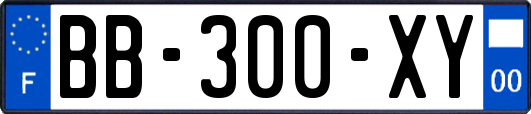 F
BB-300-XY
00